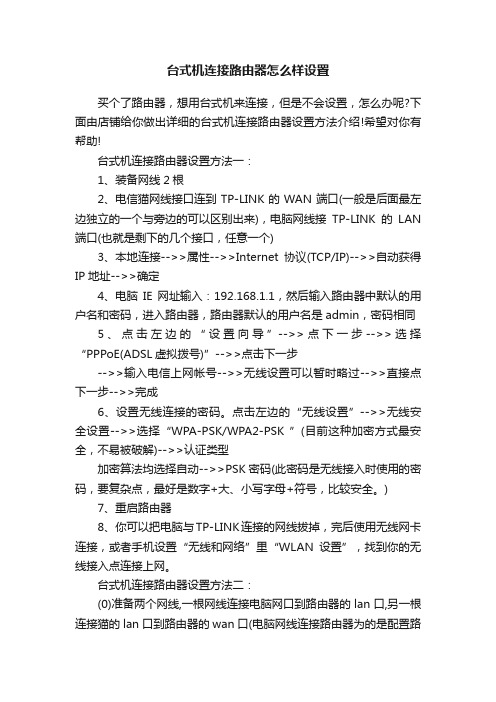 台式机连接路由器怎么样设置

买个了路由器，想用台式机来连接，但是不会设置，怎么办呢?下面由店铺给你做出详细的台式机连接路由器设置方法介绍!希望对你有帮助!

台式机连接路由器设置方法一：

1、装备网线 2 根

2、电信猫网线接口连到 TP-LINK 的 WAN 端口(一般是后面最左边独立的一个与旁边的可以区别出来)，电脑网线接 TP-LINK 的 LAN 端口(也就是剩下的几个接口，任意一个)

3、本地连接-->>属性-->>Internet 协议(TCP/IP)-->>自动获得 IP 地址-->>确定

4、电脑 IE 网址输入：192.168.1.1，然后输入路由器中默认的用户名和密码，进入路由器，路由器默认的用户名是 admin，密码相同

5、点击左边的“设置向导”-->>点下一步-->>选择“PPPoE(ADSL 虚拟拨号)”-->>点击下一步

-->>输入电信上网帐号-->>无线设置可以暂时略过-->>直接点下一步-->>完成

6、设置无线连接的密码。点击左边的“无线设置”-->>无线安全设置-->>选择“WPA-PSK/WPA2-PSK ”(目前这种加密方式最安全，不易被破解)-->>认证类型

加密算法均选择自动-->>PSK 密码(此密码是无线接入时使用的密码，要复杂点，最好是数字+大、小写字母+符号，比较安全。)

7、重启路由器

8、你可以把电脑与TP-LINK连接的网线拔掉，完后使用无线网卡连接，或者手机设置“无线和网络”里“WLAN 设置”，找到你的无线接入点连接上网。

台式机连接路由器设置方法二：

(0)准备两个网线,一根网线连接电脑网口到路由器的 lan 口,另一根连接猫的 lan 口到路由器的 wan 口(电脑网线连接路由器为的是配置路